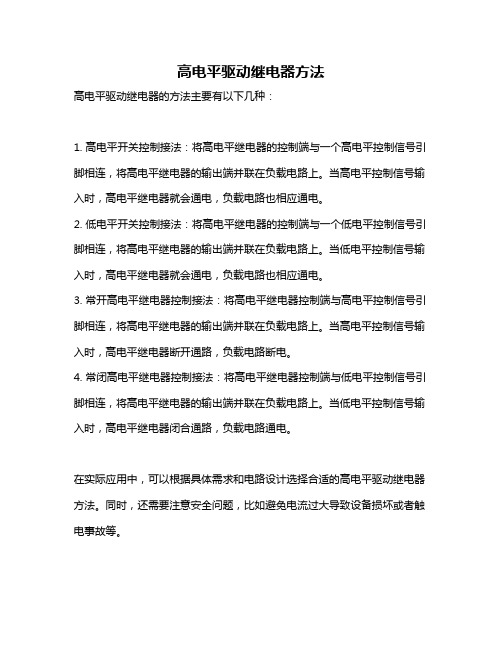 高电平驱动继电器方法

高电平驱动继电器的方法主要有以下几种：

1. 高电平开关控制接法：将高电平继电器的控制端与一个高电平控制信号引脚相连，将高电平继电器的输出端并联在负载电路上。当高电平控制信号输入时，高电平继电器就会通电，负载电路也相应通电。

2. 低电平开关控制接法：将高电平继电器的控制端与一个低电平控制信号引脚相连，将高电平继电器的输出端并联在负载电路上。当低电平控制信号输入时，高电平继电器就会通电，负载电路也相应通电。

3. 常开高电平继电器控制接法：将高电平继电器控制端与高电平控制信号引脚相连，将高电平继电器的输出端并联在负载电路上。当高电平控制信号输入时，高电平继电器断开通路，负载电路断电。

4. 常闭高电平继电器控制接法：将高电平继电器控制端与低电平控制信号引脚相连，将高电平继电器的输出端并联在负载电路上。当低电平控制信号输入时，高电平继电器闭合通路，负载电路通电。

在实际应用中，可以根据具体需求和电路设计选择合适的高电平驱动继电器方法。同时，还需要注意安全问题，比如避免电流过大导致设备损坏或者触电事故等。